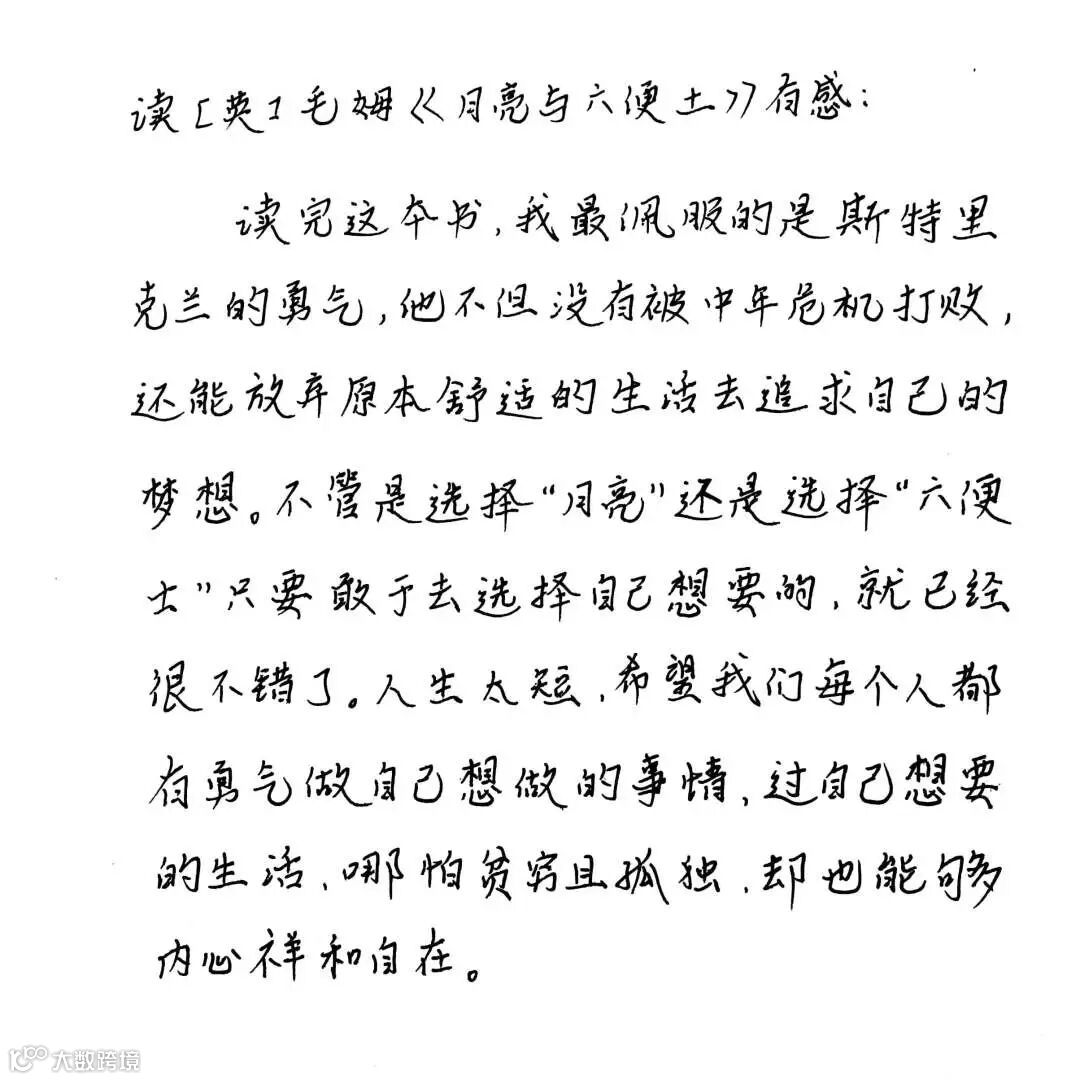 读［英］毛姆《月亮与六便士》有感：

读完这本书，我最佩服的是斯特里克兰的勇气，他不但没有被中年危机打败，还能放弃原本舒适的生活去追求自己的梦想。不管是选择“月亮”还是选择“六便士”只要敢于去选择自己想要的，就已经很不错了。人生太短，希望我们每个人都有勇气做自己想做的事情，过自己想要的生活，哪怕贫穷且孤独，却也能够内心祥和自在。

大数跨境